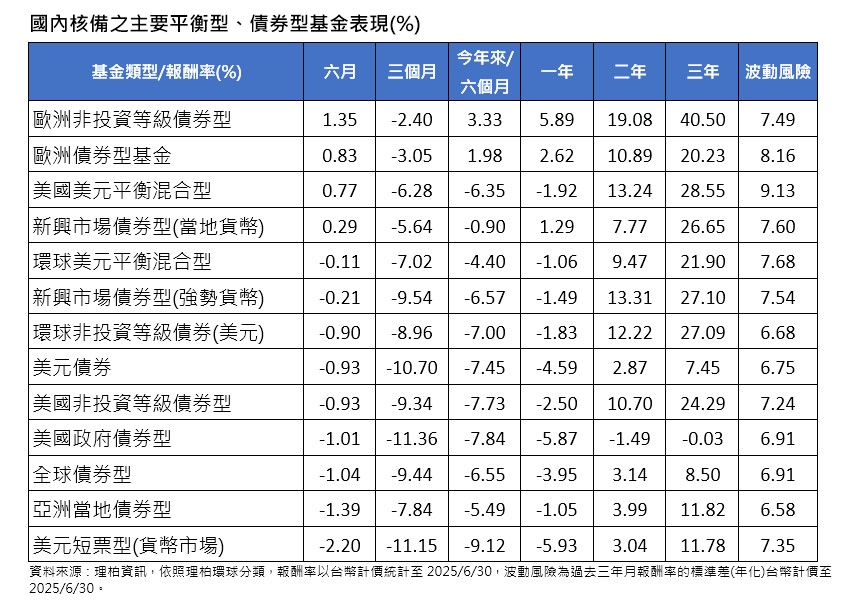 國內核備之主要平衡型、債券型基金表現(%)

| 基金類型/報酬率(%) | 六月 | 三個月 | 今年來/六個月 | 一年 | 二年 | 三年 | 波動風險 |
|---|---|---|---|---|---|---|---|
| 歐洲非投資等級債券型 | 1.35 | -2.40 | 3.33 | 5.89 | 19.08 | 40.50 | 7.49 |
| 歐洲債券型基金 | 0.83 | -3.05 | 1.98 | 2.62 | 10.89 | 20.23 | 8.16 |
| 美國美元平衡混合型 | 0.77 | -6.28 | -6.35 | -1.92 | 13.24 | 28.55 | 9.13 |
| 新興市場債券型(當地貨幣) | 0.29 | -5.64 | -0.90 | 1.29 | 7.77 | 26.65 | 7.60 |
| 環球美元平衡混合型 | -0.11 | -7.02 | -4.40 | -1.06 | 9.47 | 21.90 | 7.68 |
| 新興市場債券型(強勢貨幣) | -0.21 | -9.54 | -6.57 | -1.49 | 13.31 | 27.10 | 7.54 |
| 環球非投資等級債券(美元) | -0.90 | -8.96 | -7.00 | -1.83 | 12.22 | 27.09 | 6.68 |
| 美元債券 | -0.93 | -10.70 | -7.45 | -4.59 | 2.87 | 7.45 | 6.75 |
| 美國非投資等級債券型 | -0.93 | -9.34 | -7.73 | -2.50 | 10.70 | 24.29 | 7.24 |
| 美國政府債券型 | -1.01 | -11.36 | -7.84 | -5.87 | -1.49 | -0.03 | 6.91 |
| 全球債券型 | -1.04 | -9.44 | -6.55 | -3.95 | 3.14 | 8.50 | 6.91 |
| 亞洲當地債券型 | -1.39 | -7.84 | -5.49 | -1.05 | 3.99 | 11.82 | 6.58 |
| 美元短票型(貨幣市場) | -2.20 | -11.15 | -9.12 | -5.93 | 3.04 | 11.78 | 7.35 |

資料來源：理柏資訊，依照理柏環球分類，報酬率以台幣計價統計至2025/6/30，波動風險為過去三年月報酬率的標準差(年化)台幣計價至2025/6/30。